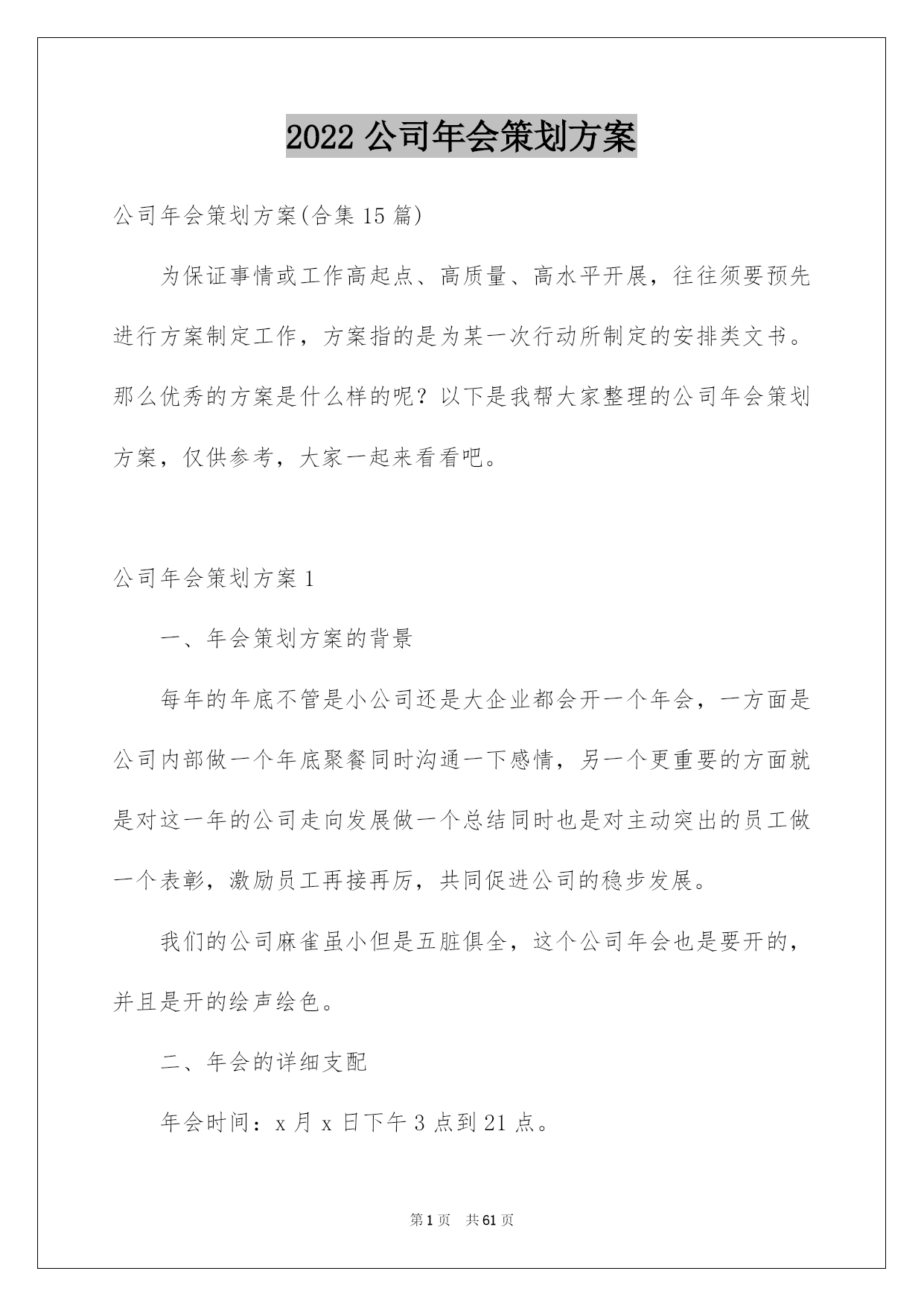 2022 公司年会策划方案

公司年会策划方案(合集 15 篇)

为保证事情或工作高起点、高质量、高水平开展，往往须要预先进行方案制定工作，方案指的是为某一次行动所制定的安排类文书。那么优秀的方案是什么样的呢？以下是我帮大家整理的公司年会策划方案，仅供参考，大家一起来看看吧。

公司年会策划方案 1

一、年会策划方案的背景

每年的年底不管是小公司还是大企业都会开一个年会，一方面是公司内部做一个年底聚餐同时沟通一下感情，另一个更重要的方面就是对这一年的公司走向发展做一个总结同时也是对主动突出的员工做一个表彰，激励员工再接再厉，共同促进公司的稳步发展。

我们的公司麻雀虽小但是五脏俱全，这个公司年会也是要开的，并且是开的绘声绘色。

二、年会的详细支配

年会时间：x 月 x 日下午 3 点到 21 点。

第 1 页 共 61 页